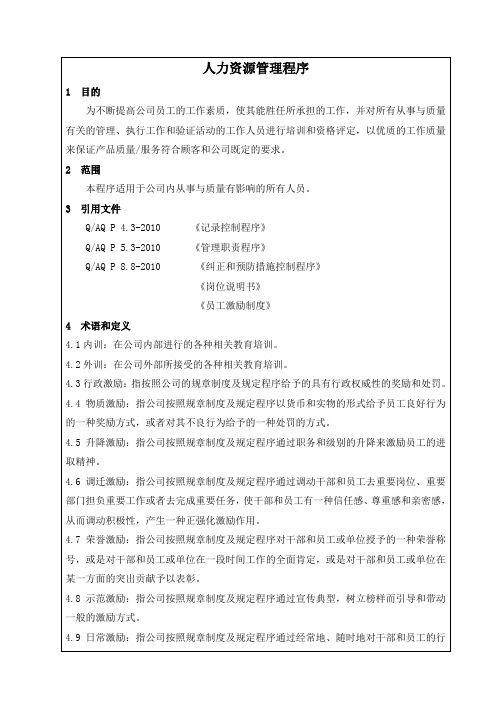 人力资源管理程序

1　目的

为不断提高公司员工的工作素质，使其能胜任所承担的工作，并对所有从事与质量有关的管理、执行工作和验证活动的工作人员进行培训和资格评定，以优质的工作质量来保证产品质量/服务符合顾客和公司既定的要求。

2　范围

本程序适用于公司内从事与质量有影响的所有人员。

3　引用文件

Q/AQ P 4.3-2010　　《记录控制程序》

Q/AQ P 5.3-2010　　《管理职责程序》

Q/AQ P 8.8-2010　　《纠正和预防措施控制程序》

《岗位说明书》

《员工激励制度》

4　术语和定义

4.1 内训：在公司内部进行的各种相关教育培训。

4.2 外训：在公司外部所接受的各种相关教育培训。

4.3 行政激励：指按照公司的规章制度及规定程序给予的具有行政权威性的奖励和处罚。

4.4 物质激励：指公司按照规章制度及规定程序以货币和实物的形式给予员工良好行为的一种奖励方式，或者对其不良行为给予的一种处罚的方式。

4.5 升降激励：指公司按照规章制度及规定程序通过职务和级别的升降来激励员工的进取精神。

4.6 调迁激励：指公司按照规章制度及规定程序通过调动干部和员工去重要岗位、重要部门担负重要工作或者去完成重要任务，使干部和员工有一种信任感、尊重感和亲密感，从而调动积极性，产生一种正强化激励作用。

4.7 荣誉激励：指公司按照规章制度及规定程序对干部和员工或单位授予的一种荣誉称号，或是对干部和员工或单位在一段时间工作的全面肯定，或是对干部和员工或单位在某一方面的突出贡献予以表彰。

4.8 示范激励：指公司按照规章制度及规定程序通过宣传典型，树立榜样而引导和带动一般的激励方式。

4.9 日常激励：指公司按照规章制度及规定程序通过经常地、随时地对干部和员工的行